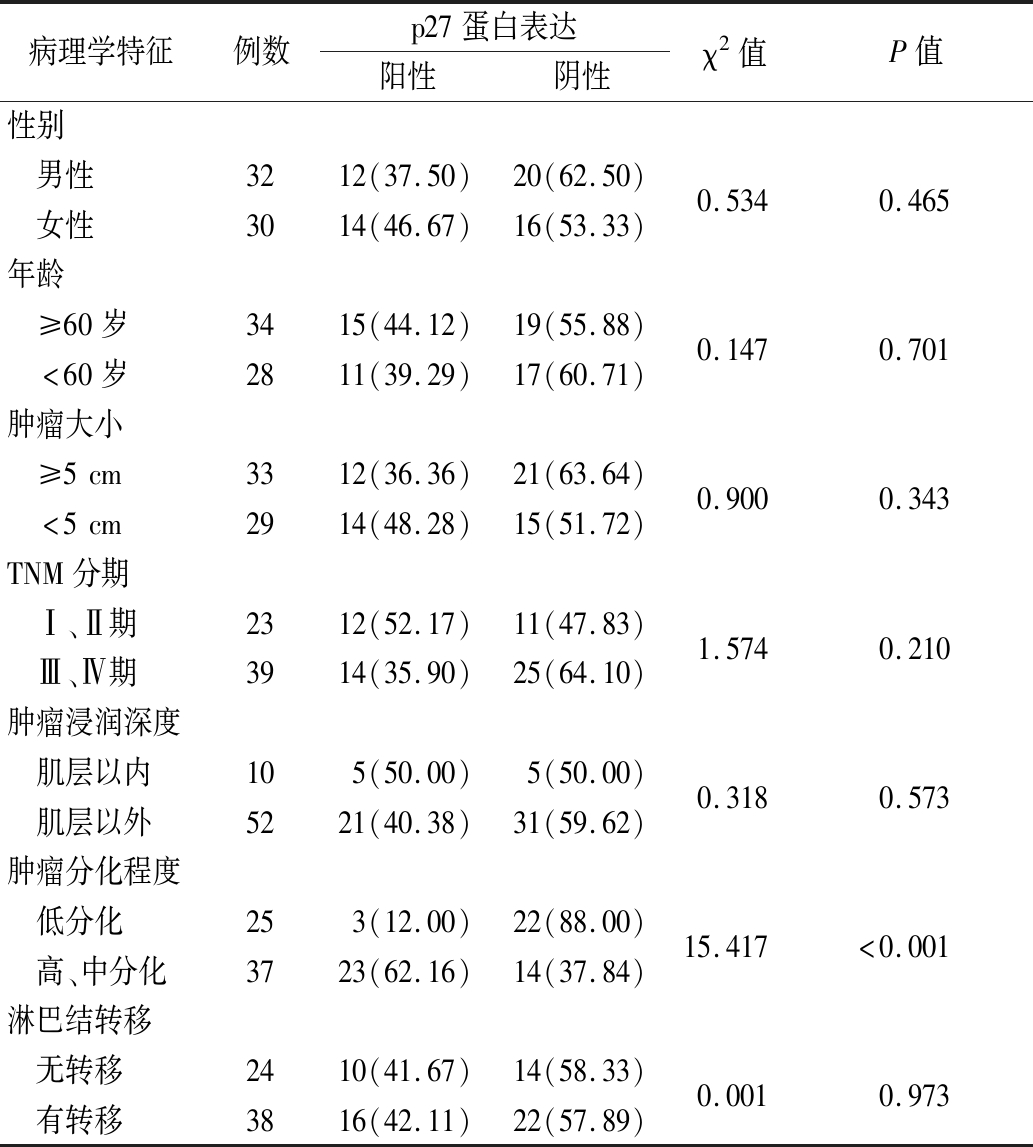 | 病理学特征 | 例数 | p27 蛋白表达 阳性 | p27 蛋白表达 阴性 | $\chi^2$ 值 | $P$ 值 |
|---|---|---|---|---|---|
| 性别 | | | | | |
| 男性 | 32 | 12(37.50) | 20(62.50) | 0.534 | 0.465 |
| 女性 | 30 | 14(46.67) | 16(53.33) | | |
| 年龄 | | | | | |
| ≥60 岁 | 34 | 15(44.12) | 19(55.88) | 0.147 | 0.701 |
| <60 岁 | 28 | 11(39.29) | 17(60.71) | | |
| 肿瘤大小 | | | | | |
| ≥5 cm | 33 | 12(36.36) | 21(63.64) | 0.900 | 0.343 |
| <5 cm | 29 | 14(48.28) | 15(51.72) | | |
| TNM 分期 | | | | | |
| Ⅰ、Ⅱ期 | 23 | 12(52.17) | 11(47.83) | 1.574 | 0.210 |
| Ⅲ、Ⅳ期 | 39 | 14(35.90) | 25(64.10) | | |
| 肿瘤浸润深度 | | | | | |
| 肌层以内 | 10 | 5(50.00) | 5(50.00) | 0.318 | 0.573 |
| 肌层以外 | 52 | 21(40.38) | 31(59.62) | | |
| 肿瘤分化程度 | | | | | |
| 低分化 | 25 | 3(12.00) | 22(88.00) | 15.417 | <0.001 |
| 高、中分化 | 37 | 23(62.16) | 14(37.84) | | |
| 淋巴结转移 | | | | | |
| 无转移 | 24 | 10(41.67) | 14(58.33) | 0.001 | 0.973 |
| 有转移 | 38 | 16(42.11) | 22(57.89) | | |